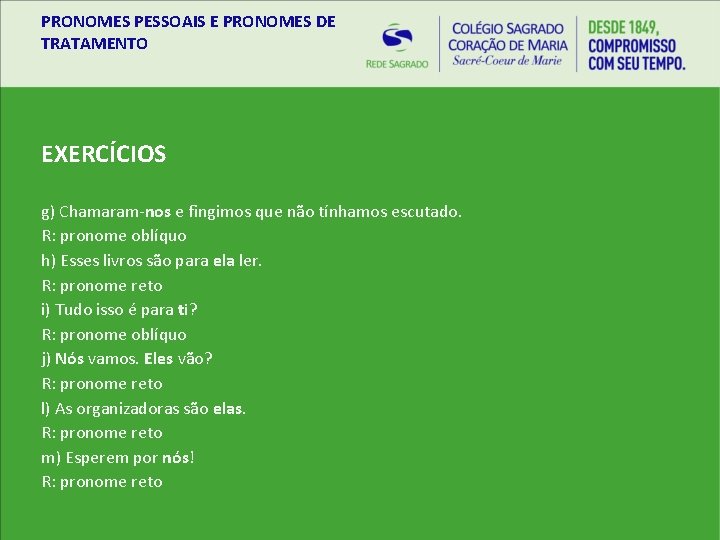 PRONOMES PESSOAIS E PRONOMES DE TRATAMENTO

REDE SAGRADO

COLÉGIO SAGRADO CORAÇÃO DE MARIA
Sacré-Coeur de Marie

DESDE 1849, COMPROMISSO COM SEU TEMPO.

EXERCÍCIOS

g) Chamaram-nos e fingimos que não tínhamos escutado.
R: pronome oblíquo
h) Esses livros são para ela ler.
R: pronome reto
i) Tudo isso é para ti?
R: pronome oblíquo
j) Nós vamos. Eles vão?
R: pronome reto
l) As organizadoras são elas.
R: pronome reto
m) Esperem por nós!
R: pronome reto